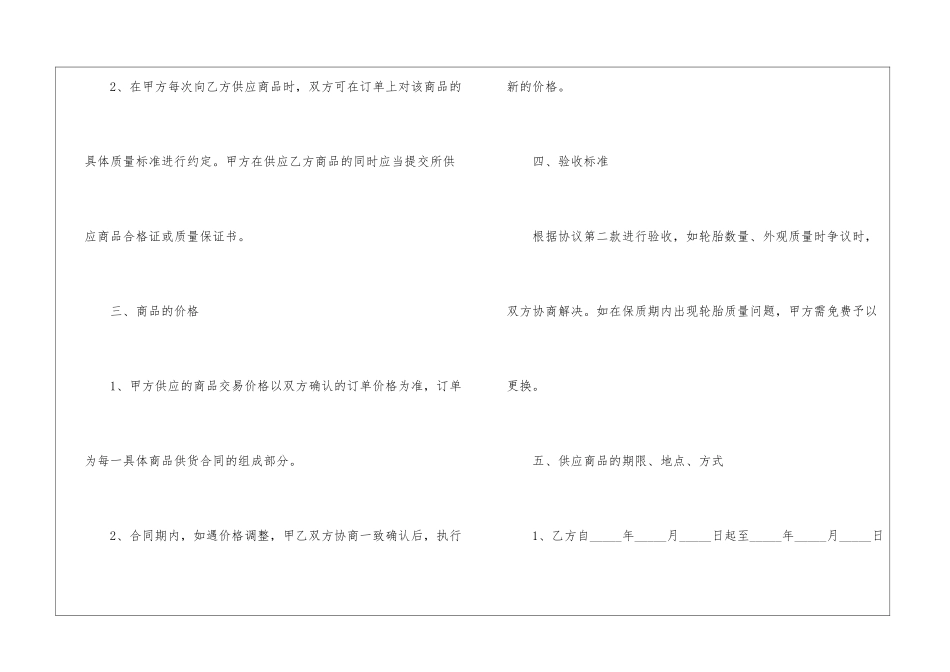 2、在甲方每次向乙方供应商品时，双方可在订单上对该商品的具体质量标准进行约定。甲方在供应乙方商品的同时应当提交所供应商品合格证或质量保证书。

三、商品的价格

1、甲方供应的商品交易价格以双方确认的订单价格为准，订单为每一具体商品供货合同的组成部分。

2、合同期内，如遇价格调整，甲乙双方协商一致确认后，执行新的价格。

四、验收标准

根据协议第二款进行验收，如轮胎数量、外观质量时争议时，双方协商解决。如在保质期内出现轮胎质量问题，甲方需免费予以更换。

五、供应商品的期限、地点、方式

1、乙方自____年____月____日起至____年____月____日